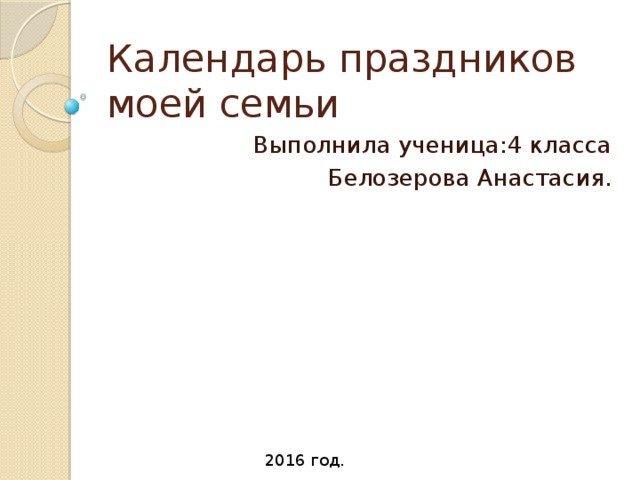 Календарь праздников моей семьи

Выполнила ученица:4 класса
Белозерова Анастасия.

2016 год.